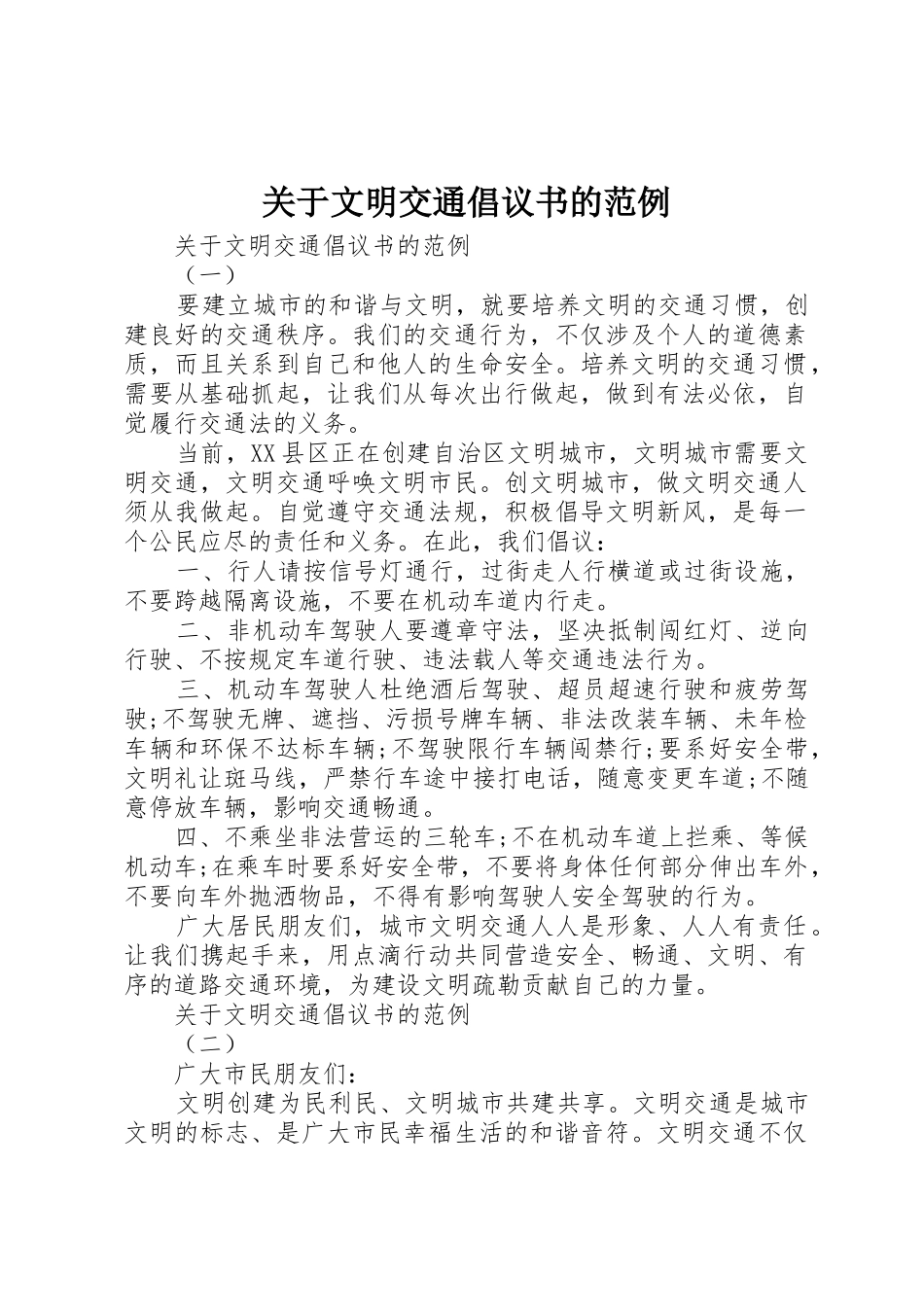 关于文明交通倡议书的范例

关于文明交通倡议书的范例

（一）

要建立城市的和谐与文明，就要培养文明的交通习惯，创建良好的交通秩序。我们的交通行为，不仅涉及个人的道德素质，而且关系到自己和他人的生命安全。培养文明的交通习惯，需要从基础抓起，让我们从每次出行做起，做到有法必依，自觉履行交通法的义务。

当前，XX县区正在创建自治区文明城市，文明城市需要文明交通，文明交通呼唤文明市民。创文明城市，做文明交通人须从我做起。自觉遵守交通法规，积极倡导文明新风，是每一个公民应尽的责任和义务。在此，我们倡议：

一、行人请按信号灯通行，过街走人行横道或过街设施，不要跨越隔离设施，不要在机动车道内行走。

二、非机动车驾驶人要遵章守法，坚决抵制闯红灯、逆向行驶、不按规定车道行驶、违法载人等交通违法行为。

三、机动车驾驶人杜绝酒后驾驶、超员超速行驶和疲劳驾驶;不驾驶无牌、遮挡、污损号牌车辆、非法改装车辆、未年检车辆和环保不达标车辆;不驾驶限行车辆闯禁行;要系好安全带，文明礼让斑马线，严禁行车途中接打电话，随意变更车道;不随意停放车辆，影响交通畅通。

四、不乘坐非法营运的三轮车;不在机动车道上拦乘、等候机动车;在乘车时要系好安全带，不要将身体任何部分伸出车外，不要向车外抛洒物品，不得有影响驾驶人安全驾驶的行为。

广大居民朋友们，城市文明交通人人是形象、人人有责任。让我们携起手来，用点滴行动共同营造安全、畅通、文明、有序的道路交通环境，为建设文明疏勒贡献自己的力量。

关于文明交通倡议书的范例

（二）

广大市民朋友们：

文明创建为民利民、文明城市共建共享。文明交通是城市文明的标志、是广大市民幸福生活的和谐音符。文明交通不仅